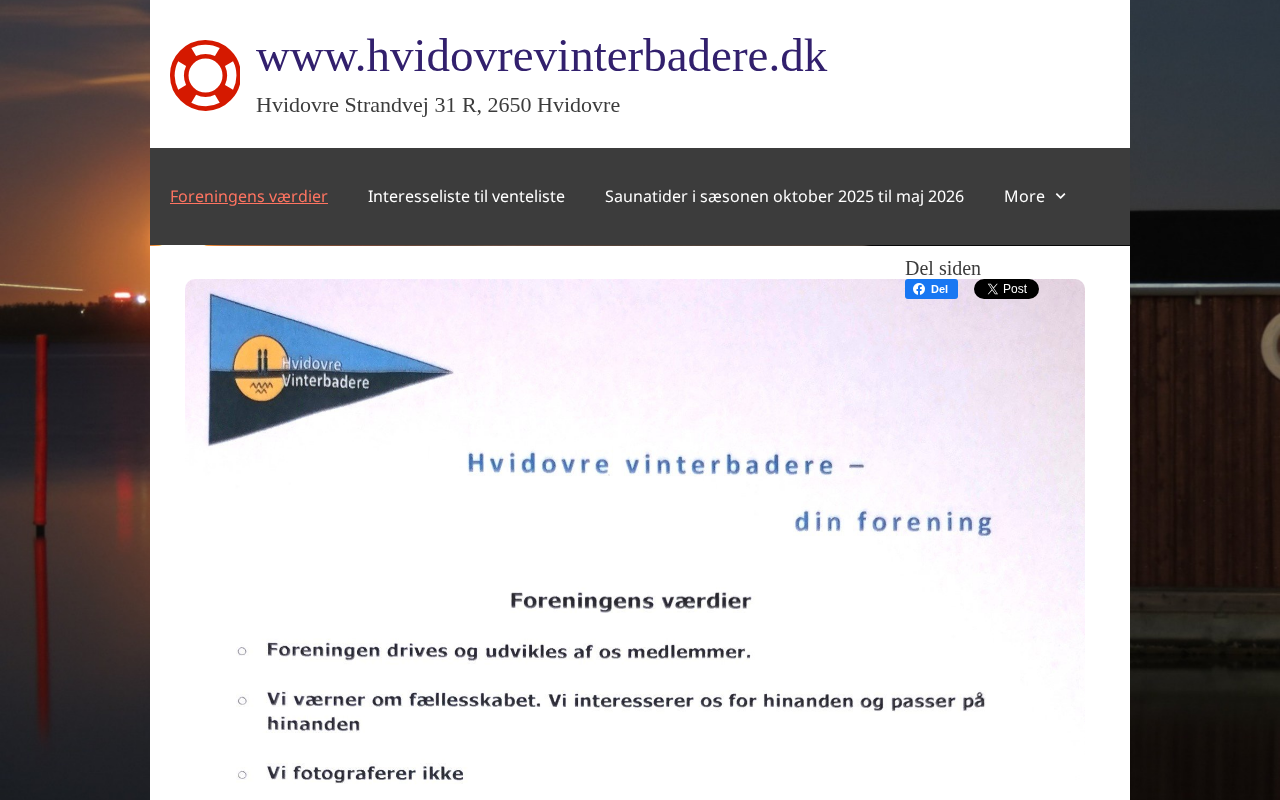 www.hvidovrevinterbadere.dk

Hvidovre Strandvej 31 R, 2650 Hvidovre

Foreningens værdier
Interesseliste til venteliste
Saunatider i sæsonen oktober 2025 til maj 2026
More

Del siden

Del
X Post

Hvidovre Vinterbadere

Hvidovre vinterbadere – din forening

Foreningens værdier

○ Foreningen drives og udvikles af os medlemmer.

○ Vi værner om fællesskabet. Vi interesserer os for hinanden og passer på hinanden

○ Vi fotograferer ikke